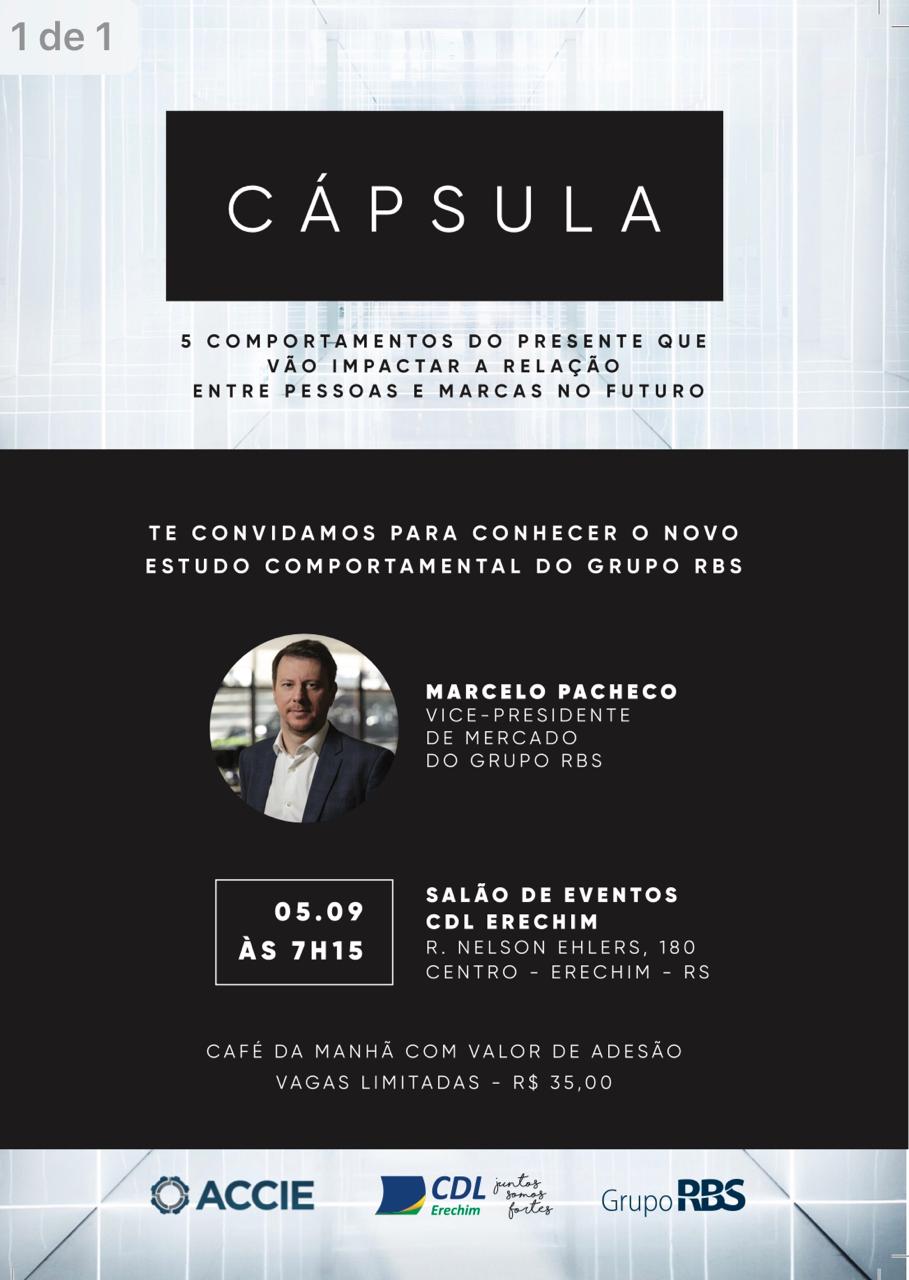 1 de 1

CÁPSULA

5 COMPORTAMENTOS DO PRESENTE QUE VÃO IMPACTAR A RELAÇÃO ENTRE PESSOAS E MARCAS NO FUTURO

TE CONVIDAMOS PARA CONHECER O NOVO ESTUDO COMPORTAMENTAL DO GRUPO RBS

MARCELO PACHECO
VICE-PRESIDENTE DE MERCADO DO GRUPO RBS

05.09
ÀS 7H15

SALÃO DE EVENTOS CDL ERECHIM
R. NELSON EHLERS, 180
CENTRO - ERECHIM - RS

CAFÉ DA MANHÃ COM VALOR DE ADESÃO
VAGAS LIMITADAS - R$ 35,00

ACCIE

CDL Erechim juntos somos fortes

Grupo RBS